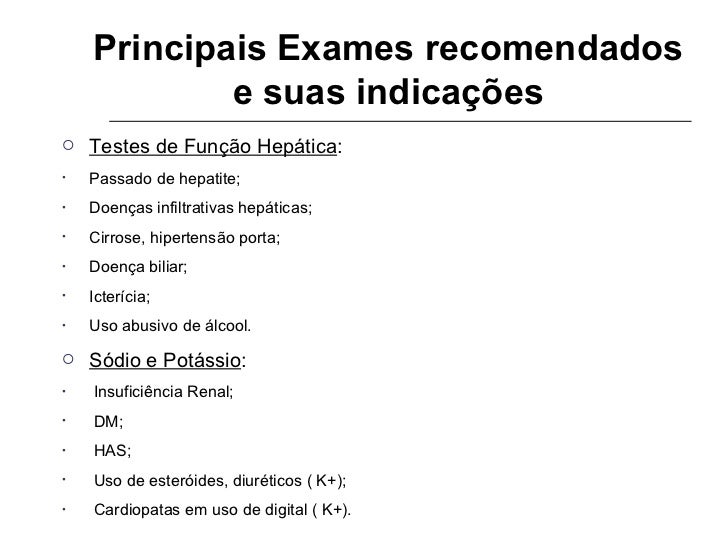 Principais Exames recomendados e suas indicações

○ Testes de Função Hepática:

· Passado de hepatite;

· Doenças infiltrativas hepáticas;

· Cirrose, hipertensão porta;

· Doença biliar;

· Icterícia;

· Uso abusivo de álcool.

○ Sódio e Potássio:

· Insuficiência Renal;

· DM;

· HAS;

· Uso de esteróides, diuréticos ( K+);

· Cardiopatas em uso de digital ( K+).